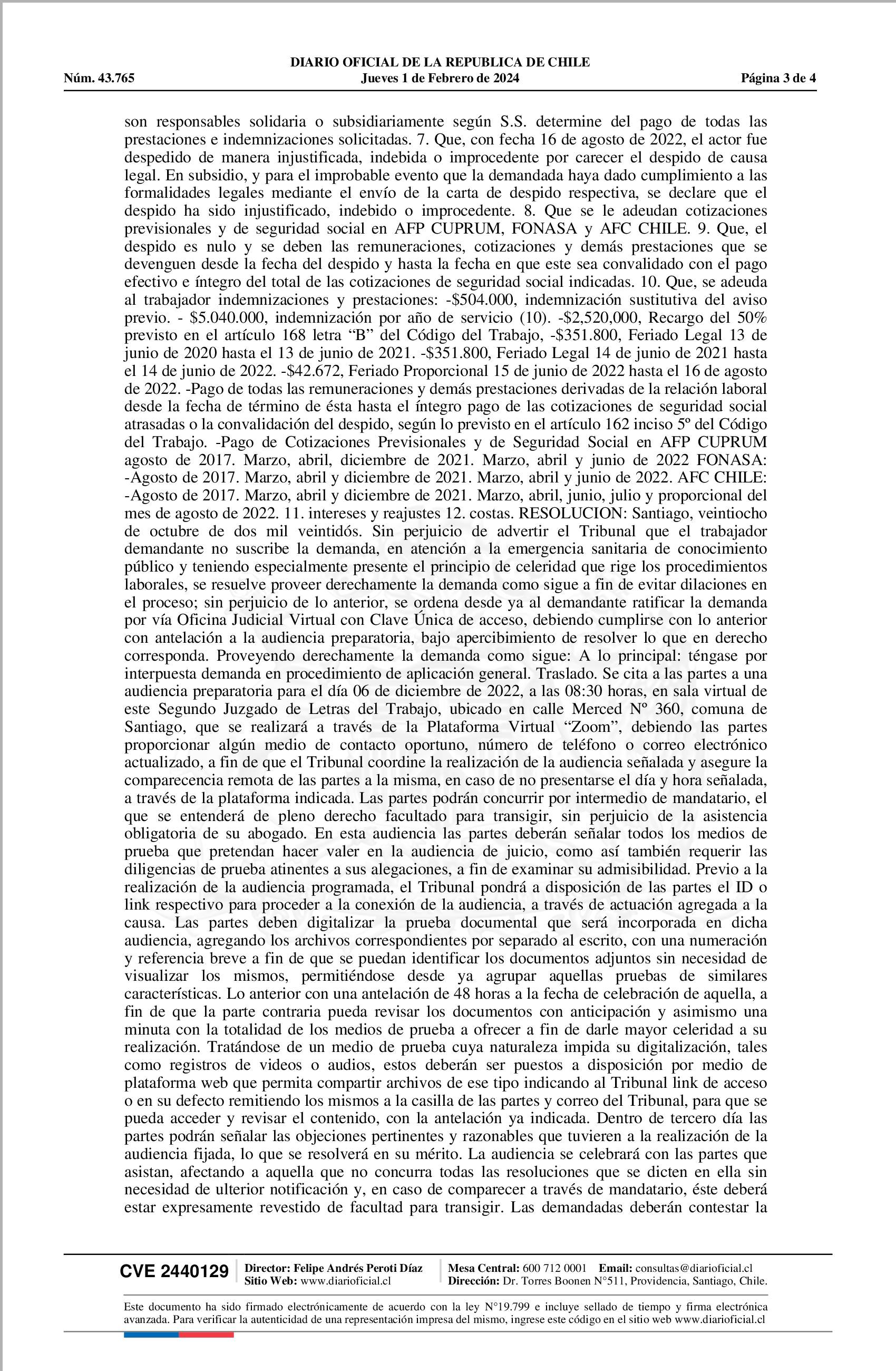 DIARIO OFICIAL DE LA REPUBLICA DE CHILE
Núm. 43.765 Jueves 1 de Febrero de 2024 Página 3 de 4

son responsables solidaria o subsidiariamente según S.S. determine del pago de todas las prestaciones e indemnizaciones solicitadas. 7. Que, con fecha 16 de agosto de 2022, el actor fue despedido de manera injustificada, indebida o improcedente por carecer el despido de causa legal. En subsidio, y para el improbable evento que la demandada haya dado cumplimiento a las formalidades legales mediante el envío de la carta de despido respectiva, se declare que el despido ha sido injustificado, indebido o improcedente. 8. Que se le adeudan cotizaciones previsionales y de seguridad social en AFP CUPRUM, FONASA y AFC CHILE. 9. Que, el despido es nulo y se deben las remuneraciones, cotizaciones y demás prestaciones que se devenguen desde la fecha del despido y hasta la fecha en que este sea convalidado con el pago efectivo e íntegro del total de las cotizaciones de seguridad social indicadas. 10. Que, se adeuda al trabajador indemnizaciones y prestaciones: -$504.000, indemnización sustitutiva del aviso previo. - $5.040.000, indemnización por año de servicio (10). -$2,520,000, Recargo del 50% previsto en el artículo 168 letra “B” del Código del Trabajo, -$351.800, Feriado Legal 13 de junio de 2020 hasta el 13 de junio de 2021. -$351.800, Feriado Legal 14 de junio de 2021 hasta el 14 de junio de 2022. -$42.672, Feriado Proporcional 15 de junio de 2022 hasta el 16 de agosto de 2022. -Pago de todas las remuneraciones y demás prestaciones derivadas de la relación laboral desde la fecha de término de ésta hasta el íntegro pago de las cotizaciones de seguridad social atrasadas o la convalidación del despido, según lo previsto en el artículo 162 inciso 5º del Código del Trabajo. -Pago de Cotizaciones Previsionales y de Seguridad Social en AFP CUPRUM agosto de 2017. Marzo, abril, diciembre de 2021. Marzo, abril y junio de 2022 FONASA: -Agosto de 2017. Marzo, abril y diciembre de 2021. Marzo, abril y junio de 2022. AFC CHILE: -Agosto de 2017. Marzo, abril y diciembre de 2021. Marzo, abril, junio, julio y proporcional del mes de agosto de 2022. 11. intereses y reajustes 12. costas. RESOLUCION: Santiago, veintiocho de octubre de dos mil veintidós. Sin perjuicio de advertir el Tribunal que el trabajador demandante no suscribe la demanda, en atención a la emergencia sanitaria de conocimiento público y teniendo especialmente presente el principio de celeridad que rige los procedimientos laborales, se resuelve proveer derechamente la demanda como sigue a fin de evitar dilaciones en el proceso; sin perjuicio de lo anterior, se ordena desde ya al demandante ratificar la demanda por vía Oficina Judicial Virtual con Clave Única de acceso, debiendo cumplirse con lo anterior con antelación a la audiencia preparatoria, bajo apercibimiento de resolver lo que en derecho corresponda. Proveyendo derechamente la demanda como sigue: A lo principal: téngase por interpuesta demanda en procedimiento de aplicación general. Traslado. Se cita a las partes a una audiencia preparatoria para el día 06 de diciembre de 2022, a las 08:30 horas, en sala virtual de este Segundo Juzgado de Letras del Trabajo, ubicado en calle Merced Nº 360, comuna de Santiago, que se realizará a través de la Plataforma Virtual “Zoom”, debiendo las partes proporcionar algún medio de contacto oportuno, número de teléfono o correo electrónico actualizado, a fin de que el Tribunal coordine la realización de la audiencia señalada y asegure la comparecencia remota de las partes a la misma, en caso de no presentarse el día y hora señalada, a través de la plataforma indicada. Las partes podrán concurrir por intermedio de mandatario, el que se entenderá de pleno derecho facultado para transigir, sin perjuicio de la asistencia obligatoria de su abogado. En esta audiencia las partes deberán señalar todos los medios de prueba que pretendan hacer valer en la audiencia de juicio, como así también requerir las diligencias de prueba atinentes a sus alegaciones, a fin de examinar su admisibilidad. Previo a la realización de la audiencia programada, el Tribunal pondrá a disposición de las partes el ID o link respectivo para proceder a la conexión de la audiencia, a través de actuación agregada a la causa. Las partes deben digitalizar la prueba documental que será incorporada en dicha audiencia, agregando los archivos correspondientes por separado al escrito, con una numeración y referencia breve a fin de que se puedan identificar los documentos adjuntos sin necesidad de visualizar los mismos, permitiéndose desde ya agrupar aquellas pruebas de similares características. Lo anterior con una antelación de 48 horas a la fecha de celebración de aquella, a fin de que la parte contraria pueda revisar los documentos con anticipación y asimismo una minuta con la totalidad de los medios de prueba a ofrecer a fin de darle mayor celeridad a su realización. Tratándose de un medio de prueba cuya naturaleza impida su digitalización, tales como registros de videos o audios, estos deberán ser puestos a disposición por medio de plataforma web que permita compartir archivos de ese tipo indicando al Tribunal link de acceso o en su defecto remitiendo los mismos a la casilla de las partes y correo del Tribunal, para que se pueda acceder y revisar el contenido, con la antelación ya indicada. Dentro de tercero día las partes podrán señalar las objeciones pertinentes y razonables que tuvieren a la realización de la audiencia fijada, lo que se resolverá en su mérito. La audiencia se celebrará con las partes que asistan, afectando a aquella que no concurra todas las resoluciones que se dicten en ella sin necesidad de ulterior notificación y, en caso de comparecer a través de mandatario, éste deberá estar expresamente revestido de facultad para transigir. Las demandadas deberán contestar la

CVE 2440129 Director: Felipe Andrés Peroti Díaz Sitio Web: www.diarioficial.cl Mesa Central: 600 712 0001 Email: consultas@diarioficial.cl Dirección: Dr. Torres Boonen N°511, Providencia, Santiago, Chile.

Este documento ha sido firmado electrónicamente de acuerdo con la ley N°19.799 e incluye sellado de tiempo y firma electrónica avanzada. Para verificar la autenticidad de una representación impresa del mismo, ingrese este código en el sitio web www.diarioficial.cl